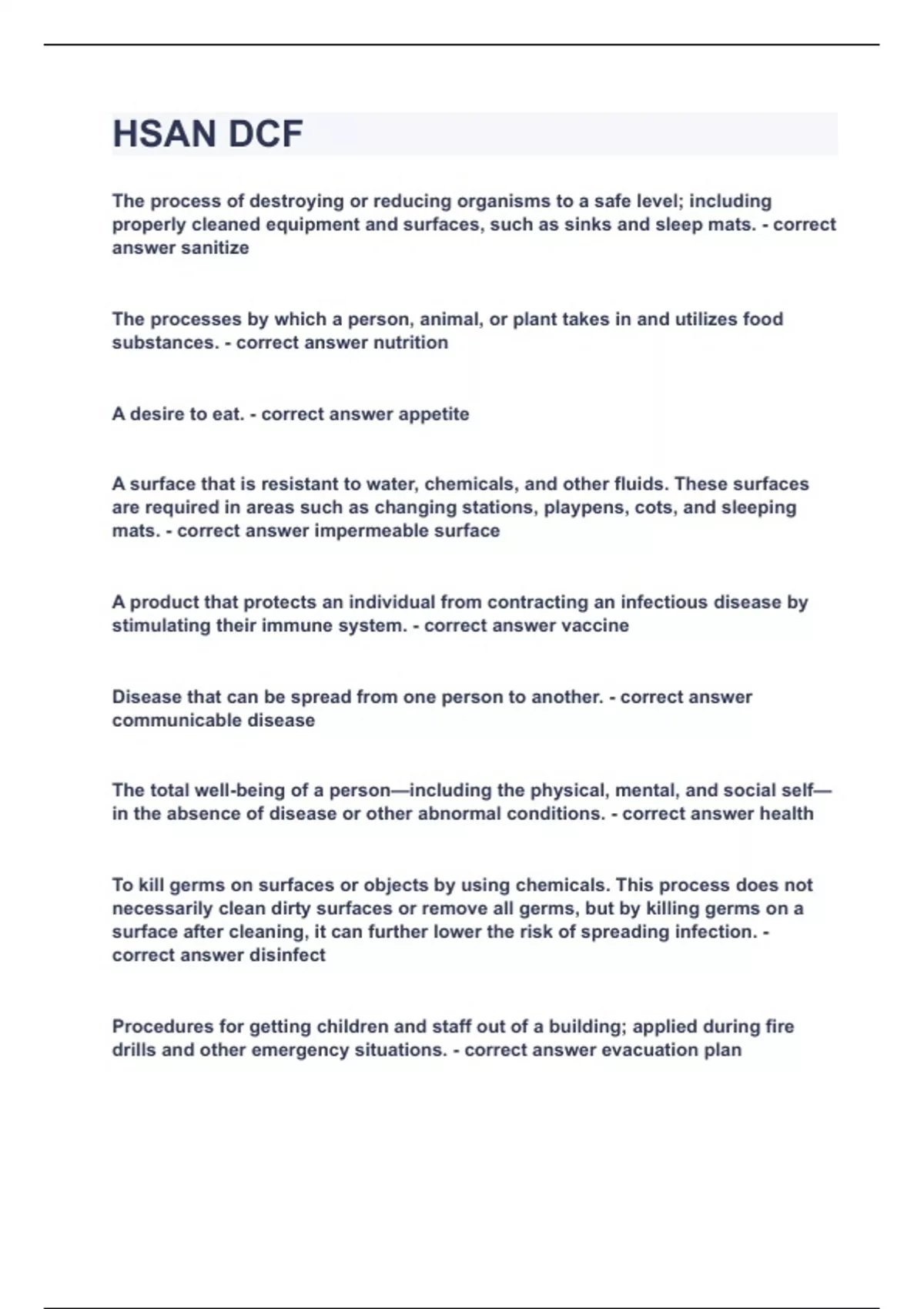 HSAN DCF

The process of destroying or reducing organisms to a safe level; including properly cleaned equipment and surfaces, such as sinks and sleep mats. - correct answer sanitize

The processes by which a person, animal, or plant takes in and utilizes food substances. - correct answer nutrition

A desire to eat. - correct answer appetite

A surface that is resistant to water, chemicals, and other fluids. These surfaces are required in areas such as changing stations, playpens, cots, and sleeping mats. - correct answer impermeable surface

A product that protects an individual from contracting an infectious disease by stimulating their immune system. - correct answer vaccine

Disease that can be spread from one person to another. - correct answer communicable disease

The total well-being of a person—including the physical, mental, and social self—in the absence of disease or other abnormal conditions. - correct answer health

To kill germs on surfaces or objects by using chemicals. This process does not necessarily clean dirty surfaces or remove all germs, but by killing germs on a surface after cleaning, it can further lower the risk of spreading infection. - correct answer disinfect

Procedures for getting children and staff out of a building; applied during fire drills and other emergency situations. - correct answer evacuation plan